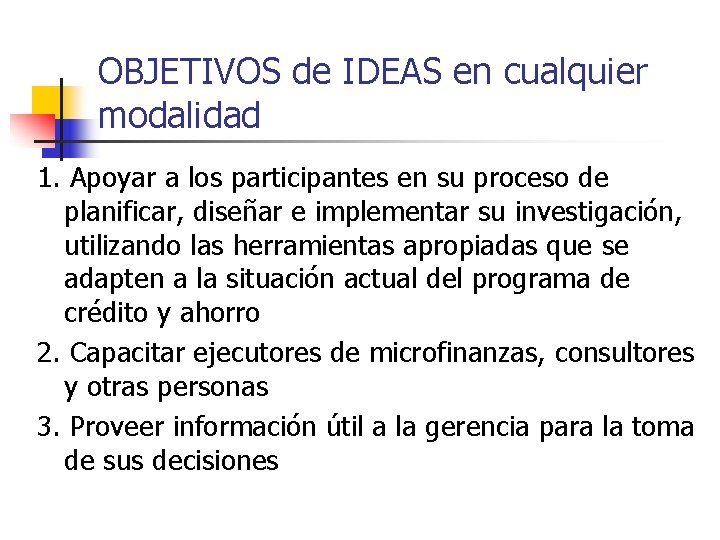 OBJETIVOS de IDEAS en cualquier modalidad

1. Apoyar a los participantes en su proceso de planificar, diseñar e implementar su investigación, utilizando las herramientas apropiadas que se adapten a la situación actual del programa de crédito y ahorro

2. Capacitar ejecutores de microfinanzas, consultores y otras personas

3. Proveer información útil a la gerencia para la toma de sus decisiones